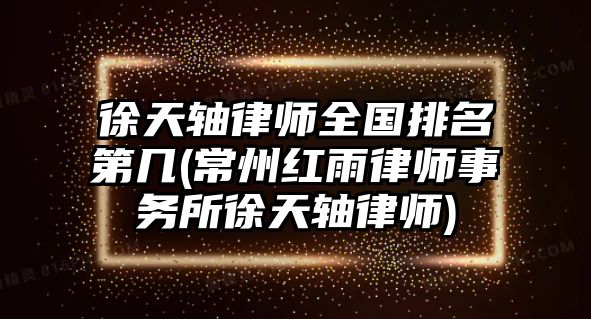 徐天轴律师全国排名第几(常州红雨律师事务所徐天轴律师)